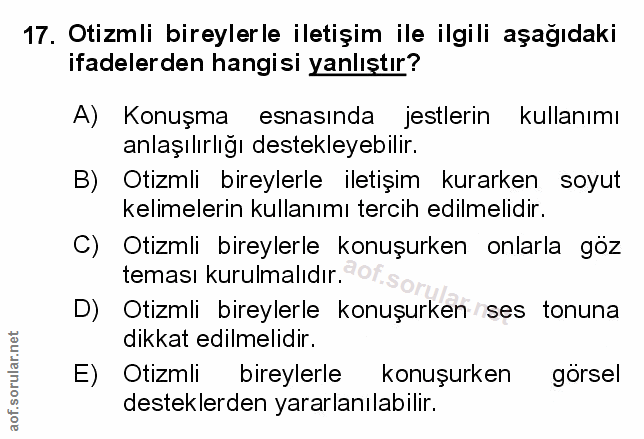 17. Otizmli bireylerle iletişim ile ilgili aşağıdaki ifadelerden hangisi yanlıştır?

A) Konuşma esnasında jestlerin kullanımı anlaşılırlığı destekleyebilir.

B) Otizmli bireylerle iletişim kurarken soyut kelimelerin kullanımı tercih edilmelidir.

C) Otizmli bireylerle konuşurken onlarla göz teması kurulmalıdır.

D) Otizmli bireylerle konuşurken ses tonuna dikkat edilmelidir.

E) Otizmli bireylerle konuşurken görsel desteklerden yararlanılabilir.

aof.sorular.net